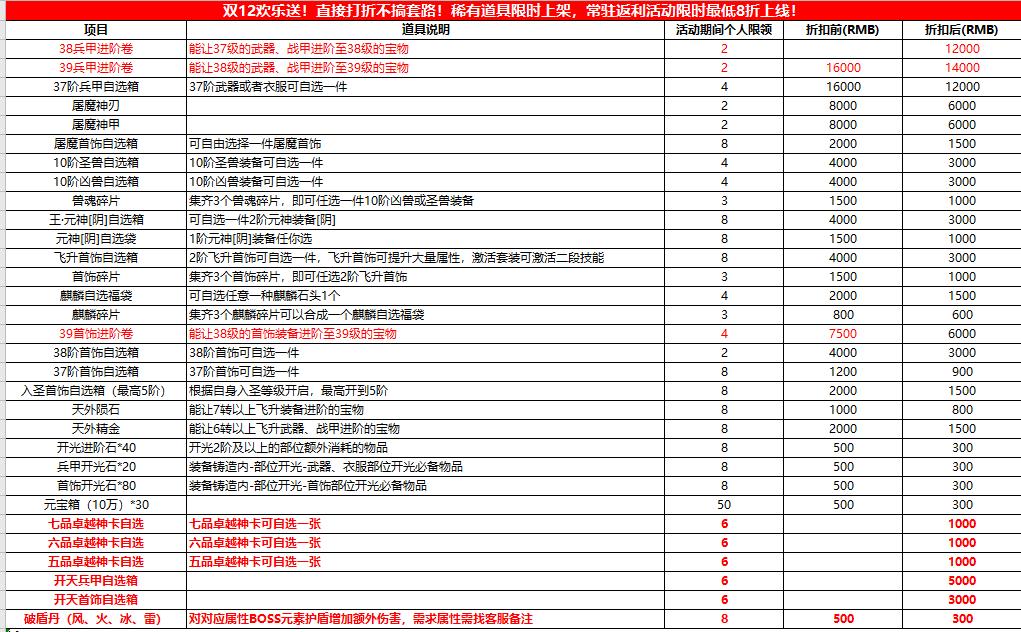 双12欢乐送！直接打折不搞套路！稀有道具限时上架，常驻返利活动限时最低8折上线！

| 项目 | 道具说明 | 活动期间个人限领 | 折扣前(RMB) | 折扣后(RMB) |
|---|---|---|---|---|
| 38兵甲进阶卷 | 能让37级的武器、战甲进阶至38级的宝物 | 2 | | 12000 |
| 39兵甲进阶卷 | 能让38级的武器、战甲进阶至39级的宝物 | 2 | 16000 | 14000 |
| 37阶兵甲自选箱 | 37阶武器或者衣服可自选一件 | 4 | 16000 | 12000 |
| 屠魔神刃 | | 2 | 8000 | 6000 |
| 屠魔神甲 | | 2 | 8000 | 6000 |
| 屠魔首饰自选箱 | 可自由选择一件屠魔首饰 | 8 | 2000 | 1500 |
| 10阶圣兽自选箱 | 10阶圣兽装备可自选一件 | 4 | 4000 | 3000 |
| 10阶凶兽自选箱 | 10阶凶兽装备可自选一件 | 4 | 4000 | 3000 |
| 兽魂碎片 | 集齐3个兽魂碎片，即可任选一件10阶凶兽或圣兽装备 | 3 | 1500 | 1000 |
| 王·元神[阴]自选箱 | 可自选一件2阶元神装备[阴] | 8 | 4000 | 3000 |
| 元神[阴]自选袋 | 1阶元神[阴]装备任你选 | 8 | 1500 | 1000 |
| 飞升首饰自选箱 | 2阶飞升首饰可自选一件，飞升首饰可提升大量属性，激活套装可激活二段技能 | 8 | 4000 | 3000 |
| 首饰碎片 | 集齐3个首饰碎片，即可任选2阶飞升首饰 | 3 | 1500 | 1000 |
| 麒麟自选福袋 | 可自选任意一种麒麟石头1个 | 4 | 2000 | 1500 |
| 麒麟碎片 | 集齐3个麒麟碎片可以合成一个麒麟自选福袋 | 3 | 800 | 600 |
| 39首饰进阶卷 | 能让38级的首饰装备进阶至39级的宝物 | 4 | 7500 | 6000 |
| 38阶首饰自选箱 | 38阶首饰可自选一件 | 2 | 4000 | 3000 |
| 37阶首饰自选箱 | 37阶首饰可自选一件 | 8 | 1200 | 900 |
| 入圣首饰自选箱（最高5阶） | 根据自身入圣等级开启，最高开到5阶 | 8 | 2000 | 1500 |
| 天外陨石 | 能让7转以上飞升装备进阶的宝物 | 8 | 1000 | 800 |
| 天外精金 | 能让6转以上飞升武器、战甲进阶的宝物 | 8 | 2000 | 1500 |
| 开光进阶石*40 | 开光2阶及以上的部位额外消耗的物品 | 8 | 500 | 300 |
| 兵甲开光石*20 | 装备铸造内-部位开光-武器、衣服部位开光必备物品 | 8 | 500 | 300 |
| 首饰开光石*80 | 装备铸造内-部位开光-首饰部位开光必备物品 | 8 | 500 | 300 |
| 元宝箱（10万）*30 | | 50 | 500 | 300 |
| 七品卓越神卡自选 | 七品卓越神卡可自选一张 | 6 | | 1000 |
| 六品卓越神卡自选 | 六品卓越神卡可自选一张 | 6 | | 1000 |
| 五品卓越神卡自选 | 五品卓越神卡可自选一张 | 6 | | 1000 |
| 开天兵甲自选箱 | | 6 | | 5000 |
| 开天首饰自选箱 | | 6 | | 3000 |
| 破盾丹（风、火、冰、雷） | 对对应属性BOSS元素护盾增加额外伤害，需求属性需找客服备注 | 8 | 500 | 300 |